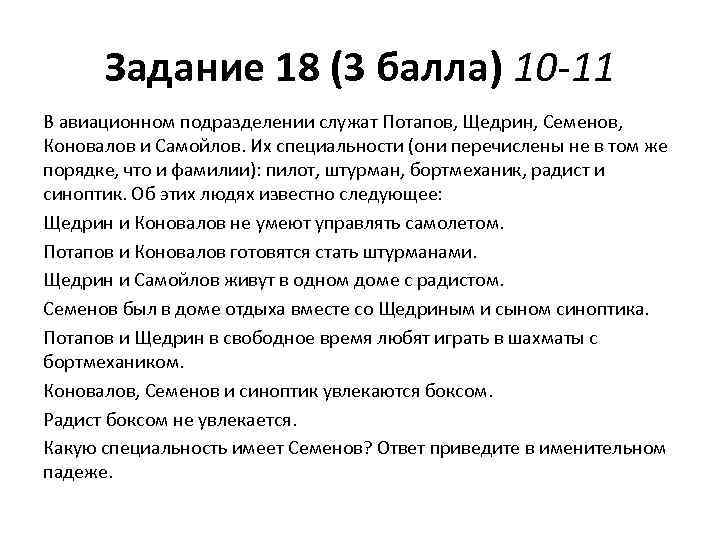 Задание 18 (3 балла) 10-11

В авиационном подразделении служат Потапов, Щедрин, Семенов, Коновалов и Самойлов. Их специальности (они перечислены не в том же порядке, что и фамилии): пилот, штурман, бортмеханик, радист и синоптик. Об этих людях известно следующее:

Щедрин и Коновалов не умеют управлять самолетом.

Потапов и Коновалов готовятся стать штурманами.

Щедрин и Самойлов живут в одном доме с радистом.

Семенов был в доме отдыха вместе со Щедриным и сыном синоптика.

Потапов и Щедрин в свободное время любят играть в шахматы с бортмехаником.

Коновалов, Семенов и синоптик увлекаются боксом.

Радист боксом не увлекается.

Какую специальность имеет Семенов? Ответ приведите в именительном падеже.